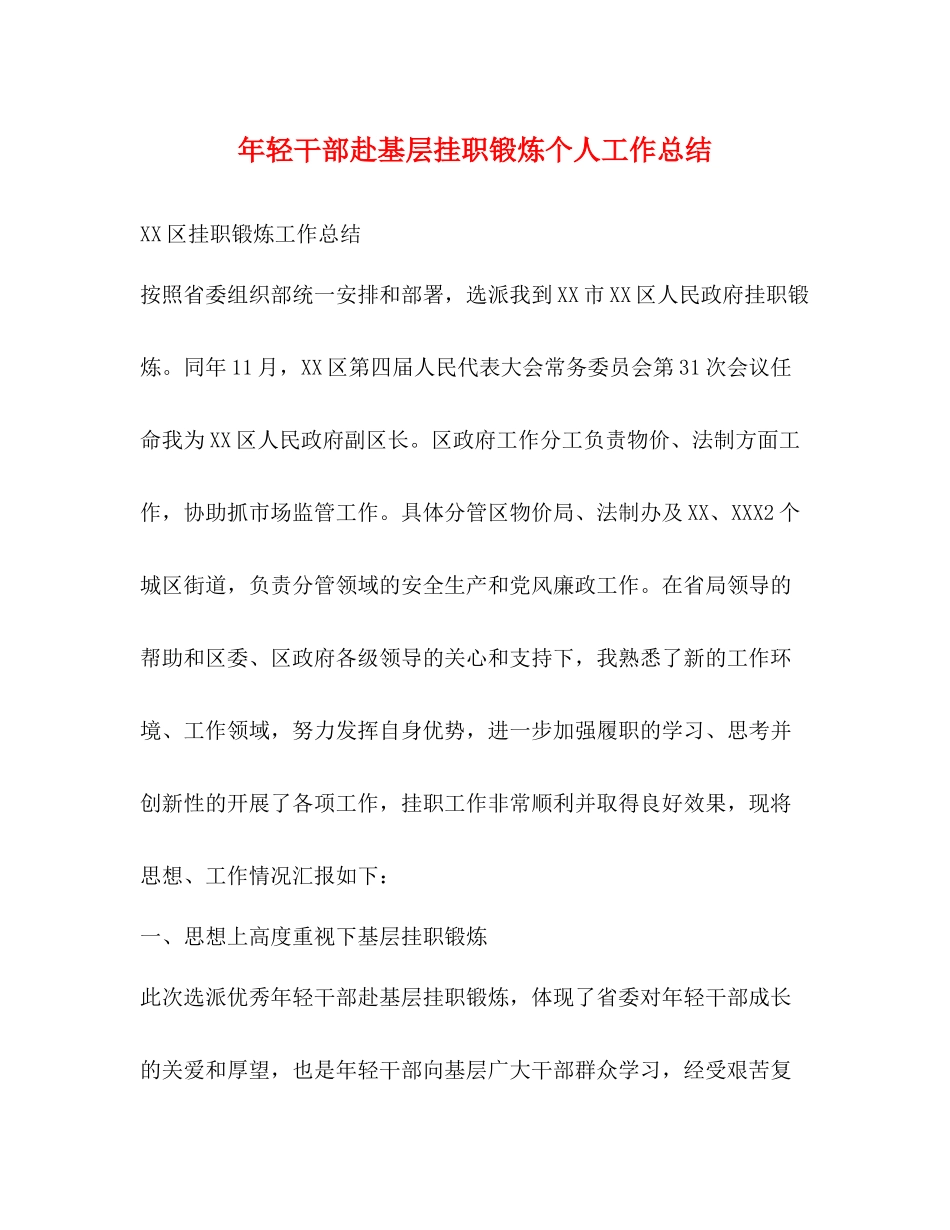 年轻干部赴基层挂职锻炼个人工作总结

XX区挂职锻炼工作总结

按照省委组织部统一安排和部署，选派我到XX市XX区人民政府挂职锻炼。同年11月，XX区第四届人民代表大会常务委员会第31次会议任命我为XX区人民政府副区长。区政府工作分工负责物价、法制方面工作，协助抓市场监管工作。具体分管区物价局、法制办及XX、XXX2个城区街道，负责分管领域的安全生产和党风廉政工作。在省局领导的帮助和区委、区政府各级领导的关心和支持下，我熟悉了新的工作环境、工作领域，努力发挥自身优势，进一步加强履职的学习、思考并创新性的开展了各项工作，挂职工作非常顺利并取得良好效果，现将思想、工作情况汇报如下：

一、思想上高度重视下基层挂职锻炼

此次选派优秀年轻干部赴基层挂职锻炼，体现了省委对年轻干部成长的关爱和厚望，也是年轻干部向基层广大干部群众学习，经受艰苦复